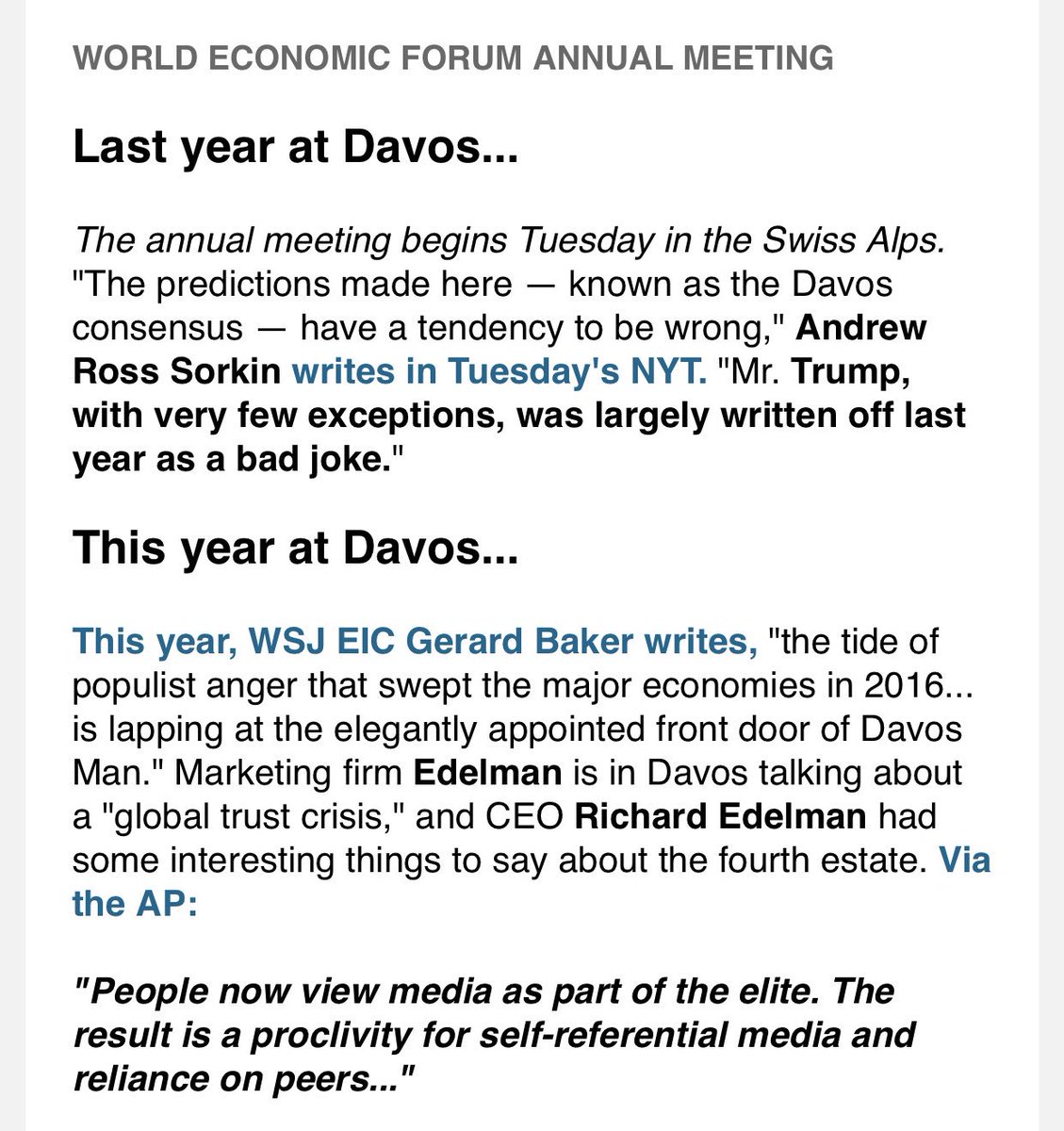 WORLD ECONOMIC FORUM ANNUAL MEETING

Last year at Davos...

The annual meeting begins Tuesday in the Swiss Alps. "The predictions made here — known as the Davos consensus — have a tendency to be wrong," Andrew Ross Sorkin writes in Tuesday's NYT. "Mr. Trump, with very few exceptions, was largely written off last year as a bad joke."

This year at Davos...

This year, WSJ EIC Gerard Baker writes, "the tide of populist anger that swept the major economies in 2016... is lapping at the elegantly appointed front door of Davos Man." Marketing firm Edelman is in Davos talking about a "global trust crisis," and CEO Richard Edelman had some interesting things to say about the fourth estate. Via the AP:

"People now view media as part of the elite. The result is a proclivity for self-referential media and reliance on peers..."